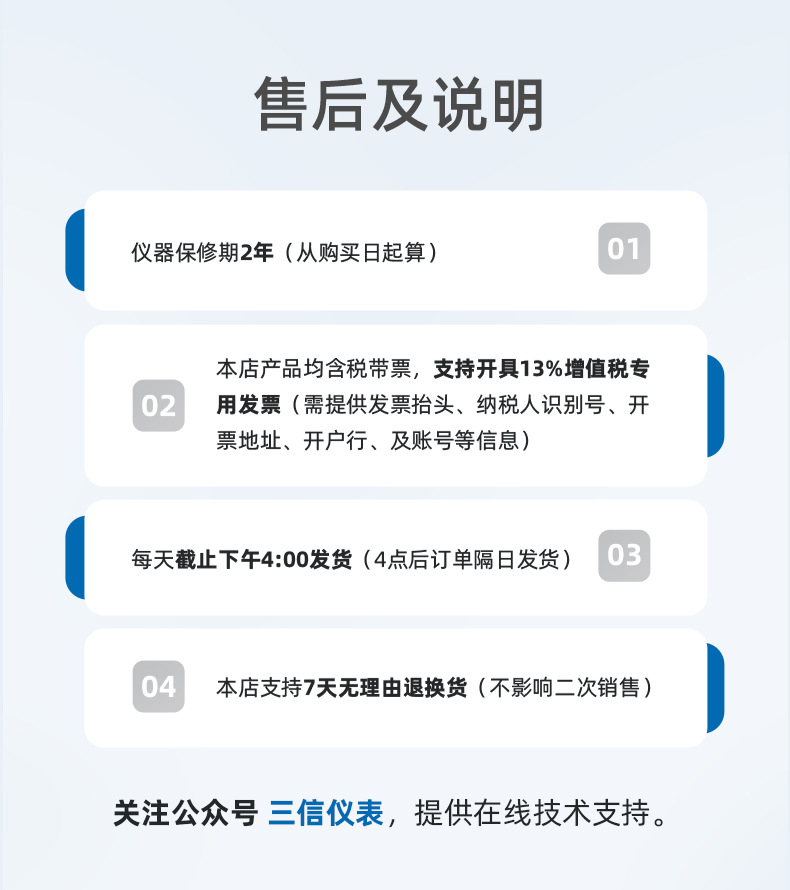 售后及说明

仪器保修期2年（从购买日起算）

01

02

本店产品均含税带票，支持开具13%增值税专用发票（需提供发票抬头、纳税人识别号、开票地址、开户行、及账号等信息）

每天截止下午4:00发货（4点后订单隔日发货）

03

04

本店支持7天无理由退换货（不影响二次销售）

关注公众号 三信仪表，提供在线技术支持。